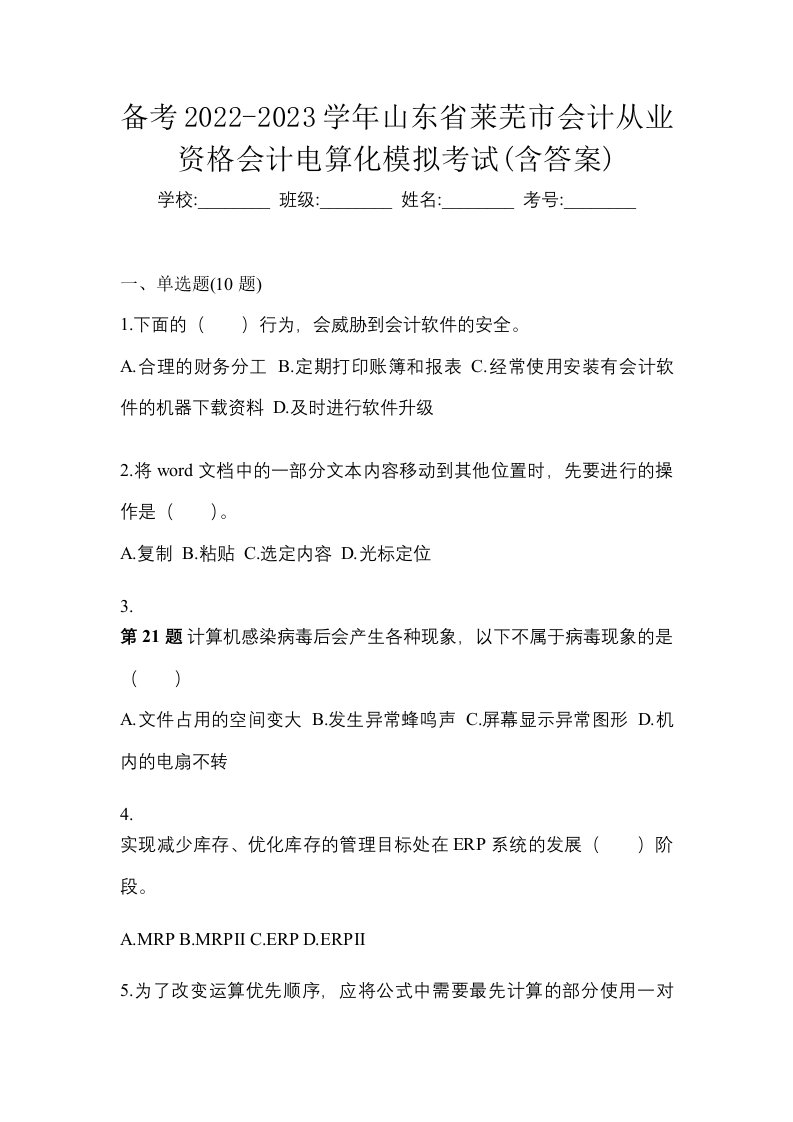 备考2022-2023学年山东省莱芜市会计从业资格会计电算化模拟考试(含答案)

学校:________ 班级:________ 姓名:________ 考号:________

一、单选题(10 题)

1.下面的（　）行为，会威胁到会计软件的安全。

A.合理的财务分工 B.定期打印账簿和报表 C.经常使用安装有会计软件的机器下载资料 D.及时进行软件升级

2.将 word 文档中的一部分文本内容移动到其他位置时，先要进行的操作是（　）。

A.复制 B.粘贴 C.选定内容 D.光标定位

3.
第 21 题 计算机感染病毒后会产生各种现象，以下不属于病毒现象的是（　）

A.文件占用的空间变大 B.发生异常蜂鸣声 C.屏幕显示异常图形 D.机内的电扇不转

4.
实现减少库存、优化库存的管理目标处在 ERP 系统的发展（　）阶段。

A.MRP B.MRPII C.ERP D.ERPII

5.为了改变运算优先顺序，应将公式中需要最先计算的部分使用一对